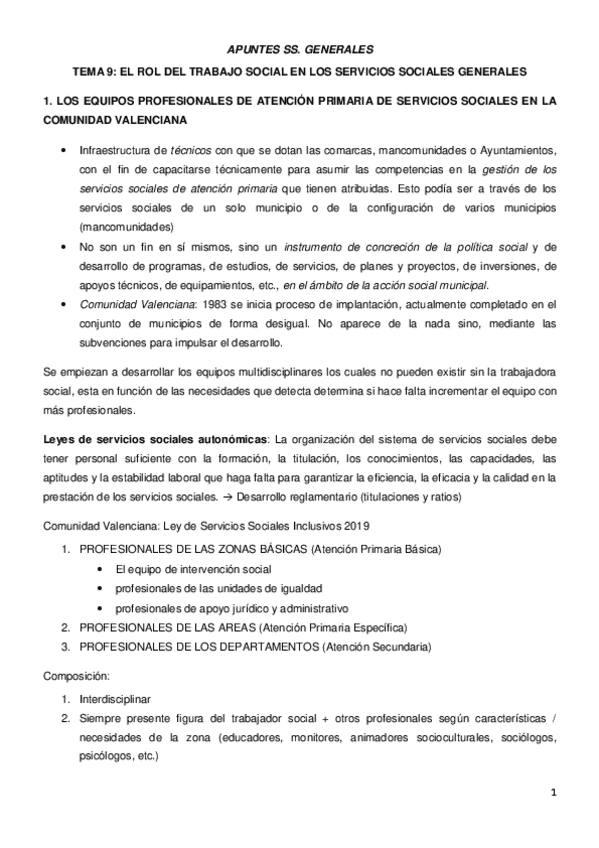 APUNTES SS. GENERALES

TEMA 9: EL ROL DEL TRABAJO SOCIAL EN LOS SERVICIOS SOCIALES GENERALES

1. LOS EQUIPOS PROFESIONALES DE ATENCIÓN PRIMARIA DE SERVICIOS SOCIALES EN LA COMUNIDAD VALENCIANA

• Infraestructura de técnicos con que se dotan las comarcas, mancomunidades o Ayuntamientos, con el fin de capacitarse técnicamente para asumir las competencias en la gestión de los servicios sociales de atención primaria que tienen atribuidas. Esto podía ser a través de los servicios sociales de un solo municipio o de la configuración de varios municipios (mancomunidades)
• No son un fin en sí mismos, sino un instrumento de concreción de la política social y de desarrollo de programas, de estudios, de servicios, de planes y proyectos, de inversiones, de apoyos técnicos, de equipamientos, etc., en el ámbito de la acción social municipal.
• Comunidad Valenciana: 1983 se inicia proceso de implantación, actualmente completado en el conjunto de municipios de forma desigual. No aparece de la nada sino, mediante las subvenciones para impulsar el desarrollo.

Se empiezan a desarrollar los equipos multidisciplinares los cuales no pueden existir sin la trabajadora social, esta en función de las necesidades que detecta determina si hace falta incrementar el equipo con más profesionales.

Leyes de servicios sociales autonómicas: La organización del sistema de servicios sociales debe tener personal suficiente con la formación, la titulación, los conocimientos, las capacidades, las aptitudes y la estabilidad laboral que haga falta para garantizar la eficiencia, la eficacia y la calidad en la prestación de los servicios sociales. → Desarrollo reglamentario (titulaciones y ratios)

Comunidad Valenciana: Ley de Servicios Sociales Inclusivos 2019

1. PROFESIONALES DE LAS ZONAS BÁSICAS (Atención Primaria Básica)
• El equipo de intervención social
• profesionales de las unidades de igualdad
• profesionales de apoyo jurídico y administrativo
2. PROFESIONALES DE LAS AREAS (Atención Primaria Específica)
3. PROFESIONALES DE LOS DEPARTAMENTOS (Atención Secundaria)

Composición:

1. Interdisciplinar
2. Siempre presente figura del trabajador social + otros profesionales según características / necesidades de la zona (educadores, monitores, animadores socioculturales, sociólogos, psicólogos, etc.)

1